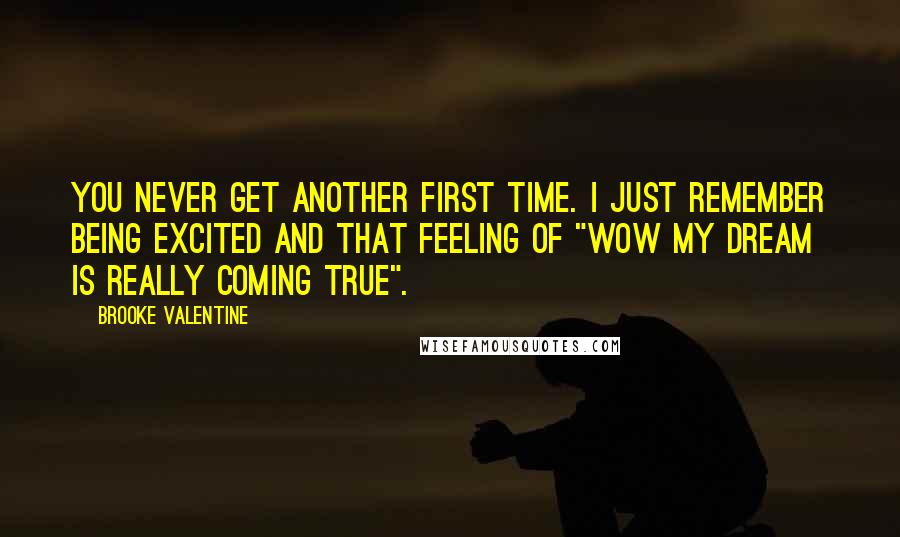 YOU NEVER GET ANOTHER FIRST TIME. I JUST REMEMBER BEING EXCITED AND THAT FEELING OF "WOW MY DREAM IS REALLY COMING TRUE".

BROOKE VALENTINE

WISEFAMOUSQUOTES.COM